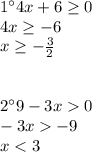 $1^\circ 4x + 6 \geq 0$
$4x \geq -6$
$x \geq -\frac{3}{2}$

$2^\circ 9 - 3x > 0$
$-3x > -9$
$x < 3$